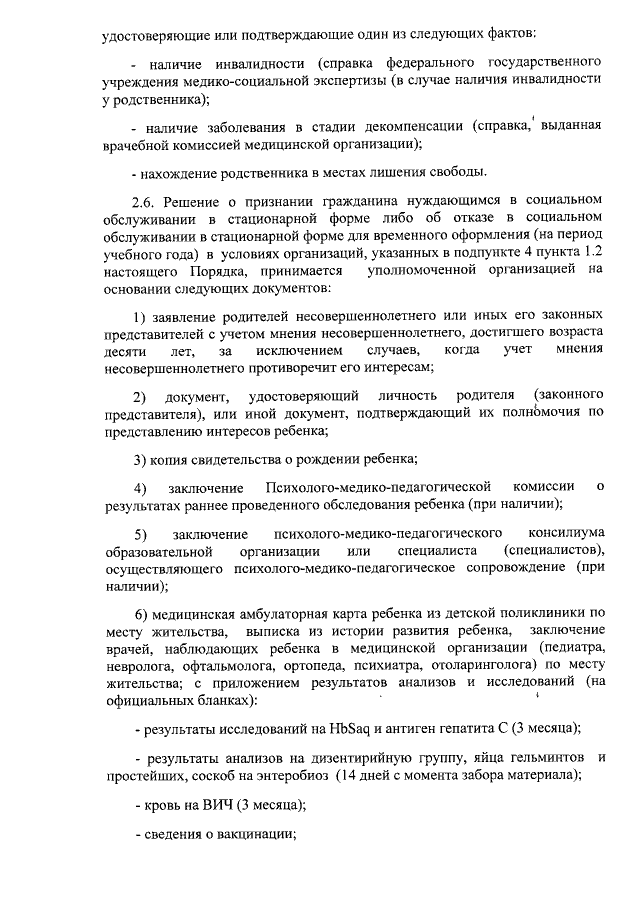 удостоверяющие или подтверждающие один из следующих фактов:

- наличие инвалидности (справка федерального государственного учреждения медико-социальной экспертизы (в случае наличия инвалидности у родственника);

- наличие заболевания в стадии декомпенсации (справка, выданная врачебной комиссией медицинской организации);

- нахождение родственника в местах лишения свободы.

2.6. Решение о признании гражданина нуждающимся в социальном обслуживании в стационарной форме либо об отказе в социальном обслуживании в стационарной форме для временного оформления (на период учебного года) в условиях организаций, указанных в подпункте 4 пункта 1.2 настоящего Порядка, принимается уполномоченной организацией на основании следующих документов:

1) заявление родителей несовершеннолетнего или иных его законных представителей с учетом мнения несовершеннолетнего, достигшего возраста десяти лет, за исключением случаев, когда учет мнения несовершеннолетнего противоречит его интересам;

2) документ, удостоверяющий личность родителя (законного представителя), или иной документ, подтверждающий их полномочия по представлению интересов ребенка;

3) копия свидетельства о рождении ребенка;

4) заключение Психолого-медико-педагогической комиссии о результатах раннее проведенного обследования ребенка (при наличии);

5) заключение психолого-медико-педагогического консилиума образовательной организации или специалиста (специалистов), осуществляющего психолого-медико-педагогическое сопровождение (при наличии);

6) медицинская амбулаторная карта ребенка из детской поликлиники по месту жительства, выписка из истории развития ребенка, заключение врачей, наблюдающих ребенка в медицинской организации (педиатра, невролога, офтальмолога, ортопеда, психиатра, отоларинголога) по месту жительства; с приложением результатов анализов и исследований (на официальных бланках):

- результаты исследований на HbSaq и антиген гепатита С (3 месяца);

- результаты анализов на дизентирийную группу, яйца гельминтов и простейших, соскоб на энтеробиоз (14 дней с момента забора материала);

- кровь на ВИЧ (3 месяца);

- сведения о вакцинации;